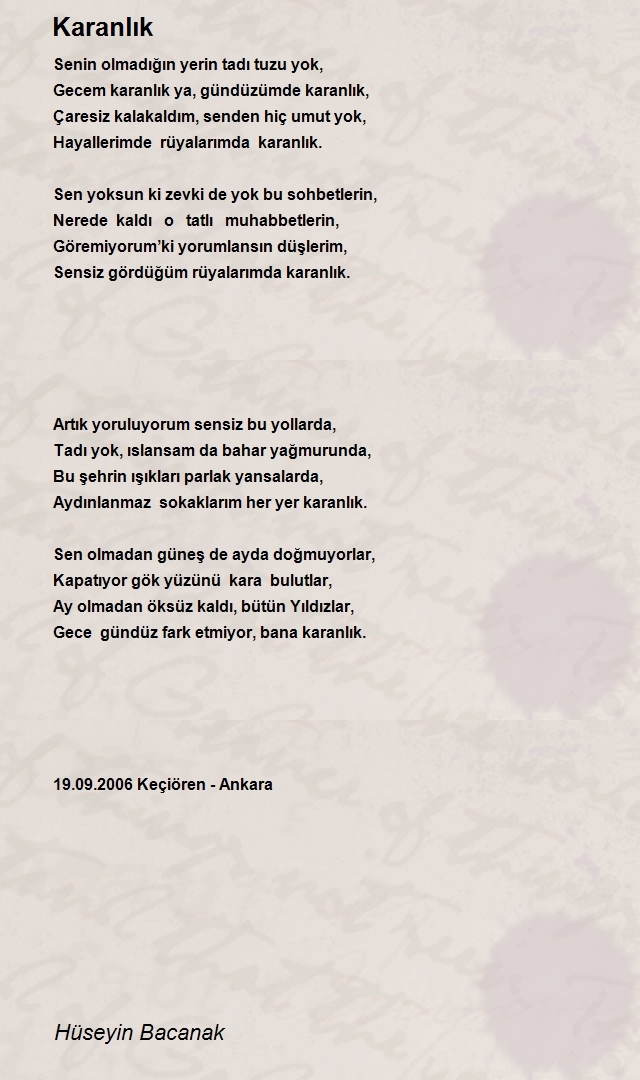 Karanlık

Senin olmadığın yerin tadı tuzu yok,
Gecem karanlık ya, gündüzümde karanlık,
Çaresiz kalakaldım, senden hiç umut yok,
Hayallerimde rüyalarımda karanlık.

Sen yoksun ki zevki de yok bu sohbetlerin,
Nerede kaldı o tatlı muhabbetlerin,
Göremiyorum'ki yorumlansın düşlerim,
Sensiz gördüğüm rüyalarımda karanlık.

Artık yoruluyorum sensiz bu yollarda,
Tadı yok, ıslansam da bahar yağmurunda,
Bu şehrin ışıkları parlak yansalarda,
Aydınlanmaz sokaklarım her yer karanlık.

Sen olmadan güneş de ayda doğmuyorlar,
Kapatıyor gök yüzünü kara bulutlar,
Ay olmadan öksüz kaldı, bütün Yıldızlar,
Gece gündüz fark etmiyor, bana karanlık.

19.09.2006 Keçiören - Ankara

Hüseyin Bacanak